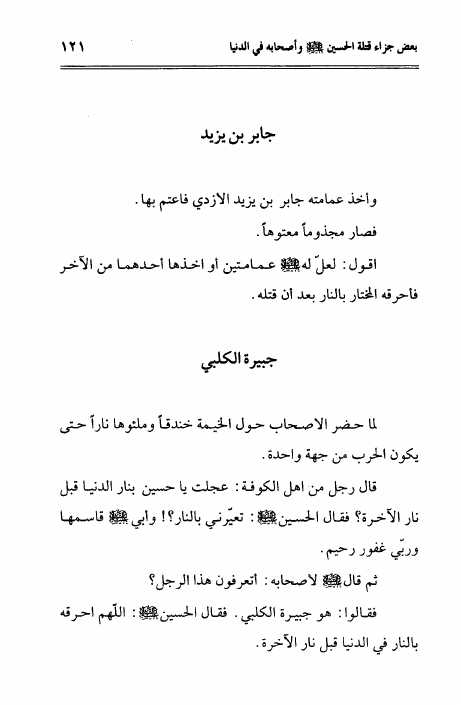 بعض جزاء قتلة الحسين ﷺ وأصحابه في الدنيا ١٢١

جابر بن يزيد

وأخذ عمامته جابر بن يزيد الازدي فاعتم بها.

فصار مجذوماً معتوهاً.

اقول: لعلّ له ﷺ عمامتين أو اخذها أحدهما من الآخر فأحرقه المختار بالنار بعد أن قتله.

جبيرة الكلبي

لما حضر الاصحاب حول الخيمة خندقاً وملئوها ناراً حتى يكون الحرب من جهة واحدة.

قال رجل من اهل الكوفة: عجلت يا حسين بنار الدنيا قبل نار الآخرة؟ فقال الحسين ﷺ: تعيّرني بالنار؟! وأبي ﷺ قاسمها وربّي غفور رحيم.

ثم قال ﷺ لاصحابه: اتعرفون هذا الرجل؟

فقالوا: هو جبيرة الكلبي. فقال الحسين ﷺ: اللّهم احرقه بالنار في الدنيا قبل نار الآخرة.